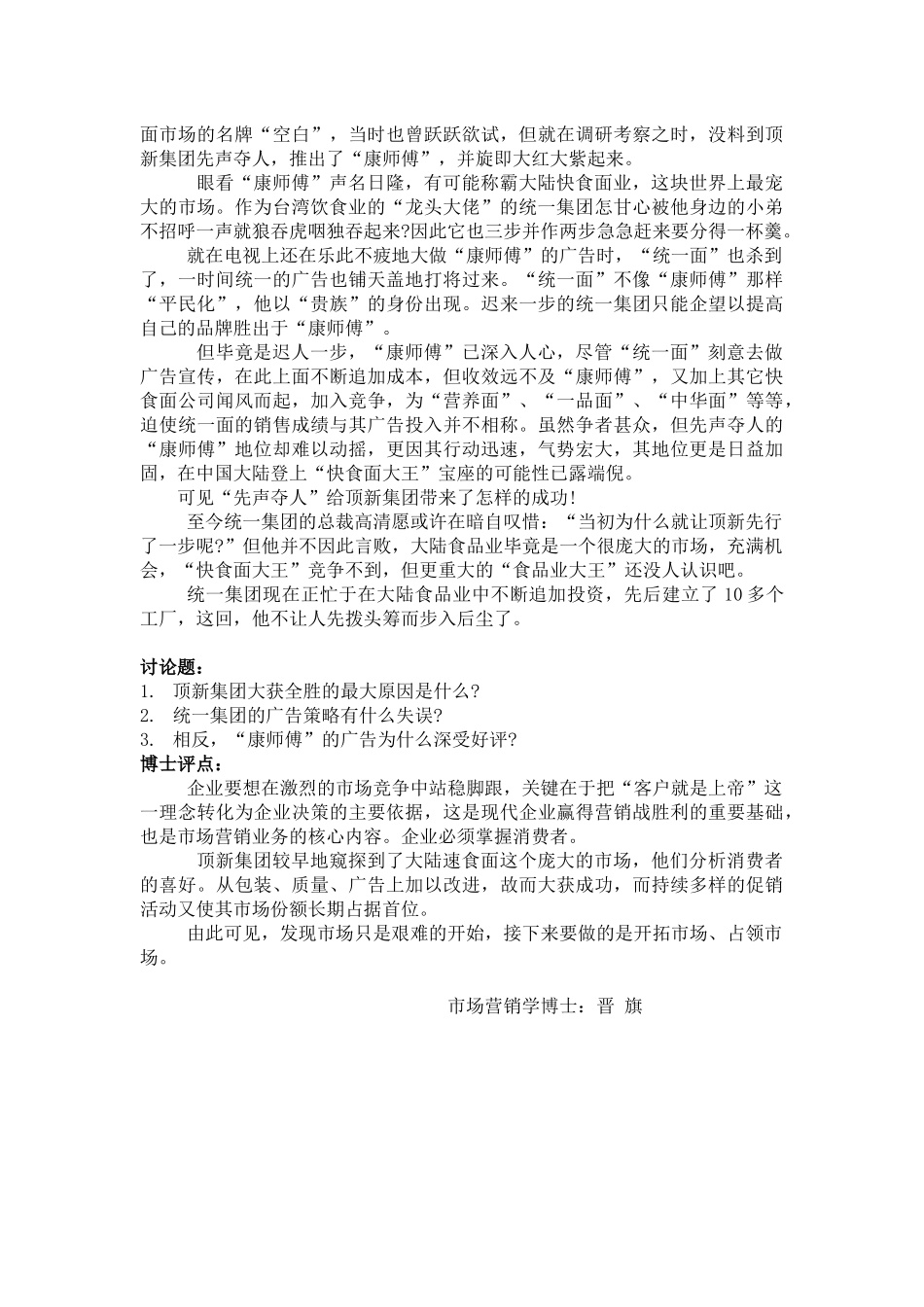 面市场的名牌“空白”，当时也曾跃跃欲试，但就在调研考察之时，没料到顶新集团先声夺人，推出了“康师傅”，并旋即大红大紫起来。

眼看“康师傅”声名日隆，有可能称霸大陆快食面业，这块世界上最宠大的市场。作为台湾饮食业的“龙头大佬”的统一集团怎甘心被他身边的小弟不招呼一声就狼吞虎咽独吞起来?因此它也三步并作两步急急赶来要分得一杯羹。

就在电视上还在乐此不疲地大做“康师傅”的广告时，“统一面”也杀到了，一时间统一的广告也铺天盖地打将过来。“统一面”不像“康师傅”那样“平民化”，他以“贵族”的身份出现。迟来一步的统一集团只能企望以提高自己的品牌胜出于“康师傅”。

但毕竟是迟人一步，“康师傅”已深入人心，尽管“统一面”刻意去做广告宣传，在此上面不断追加成本，但收效远不及“康师傅”，又加上其它快食面公司闻风而起，加入竞争，为“营养面”、“一品面”、“中华面”等等，迫使统一面的销售成绩与其广告投入并不相称。虽然争者甚众，但先声夺人的“康师傅”地位却难以动摇，更因其行动迅速，气势宏大，其地位更是日益加固，在中国大陆登上“快食面大王”宝座的可能性已露端倪。

可见“先声夺人”给顶新集团带来了怎样的成功!

至今统一集团的总裁高清愿或许在暗自叹惜：“当初为什么就让顶新先行了一步呢?”但他并不因此言败，大陆食品业毕竟是一个很庞大的市场，充满机会，“快食面大王”竞争不到，但更重大的“食品业大王”还没人认识吧。

统一集团现在正忙于在大陆食品业中不断追加投资，先后建立了 10 多个工厂，这回，他不让人先拨头筹而步入后尘了。

讨论题：
1. 顶新集团大获全胜的最大原因是什么?
2. 统一集团的广告策略有什么失误?
3. 相反，“康师傅”的广告为什么深受好评?
博士评点：

企业要想在激烈的市场竞争中站稳脚跟，关键在于把“客户就是上帝”这一理念转化为企业决策的主要依据，这是现代企业赢得营销战胜利的重要基础，也是市场营销业务的核心内容。企业必须掌握消费者。

顶新集团较早地窥探到了大陆速食面这个庞大的市场，他们分析消费者的喜好。从包装、质量、广告上加以改进，故而大获成功，而持续多样的促销活动又使其市场份额长期占据首位。

由此可见，发现市场只是艰难的开始，接下来要做的是开拓市场、占领市场。

市场营销学博士：晋 旗